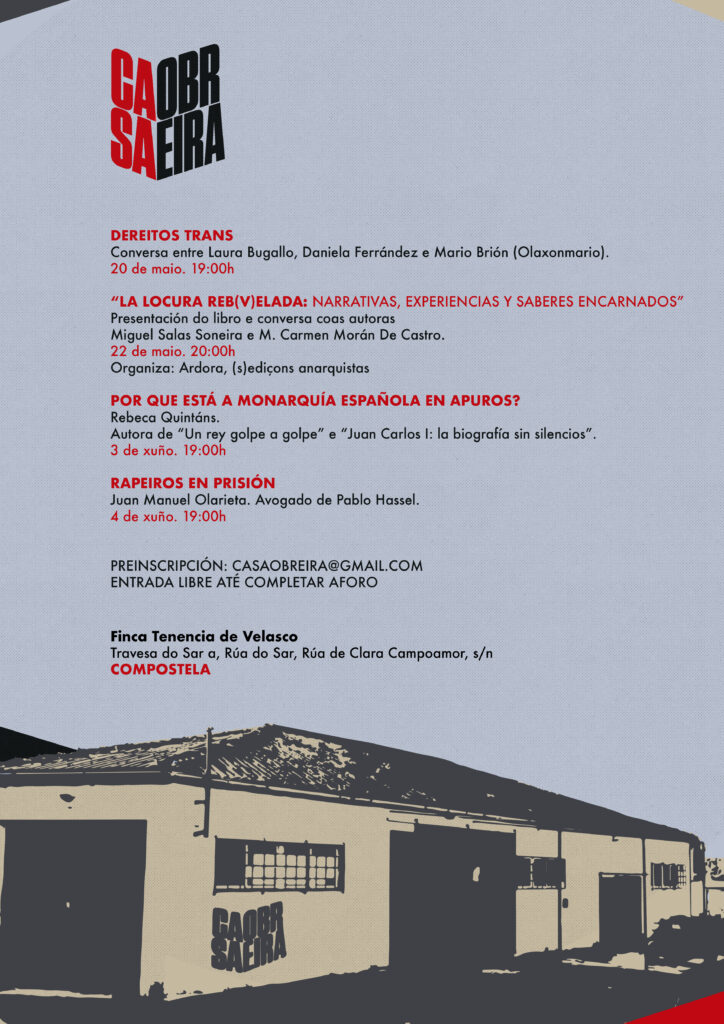 CA OBR
SA EIRA

DEREITOS TRANS
Conversa entre Laura Bugallo, Daniela Ferrández e Mario Brión (Olaxonmario).
20 de maio. 19:00h

"LA LOCURA REB(V)ELADA: NARRATIVAS, EXPERIENCIAS Y SABERES ENCARNADOS"
Presentación do libro e conversa coas autoras
Miguel Salas Soneira e M. Carmen Morán De Castro.
22 de maio. 20:00h
Organiza: Ardora, (s)ediçons anarquistas

POR QUE ESTÁ A MONARQUÍA ESPAÑOLA EN APUROS?
Rebeca Quintáns.
Autora de "Un rey golpe a golpe" e "Juan Carlos I: la biografía sin silencios".
3 de xuño. 19:00h

RAPEIROS EN PRISIÓN
Juan Manuel Olarieta. Avogado de Pablo Hassel.
4 de xuño. 19:00h

PREINSCRIPCIÓN: CASAOBREIRA@GMAIL.COM
ENTRADA LIBRE ATÉ COMPLETAR AFORO

Finca Tenencia de Velasco
Travesa do Sar a, Rúa do Sar, Rúa de Clara Campoamor, s/n
COMPOSTELA

CA OBR
SA EIRA